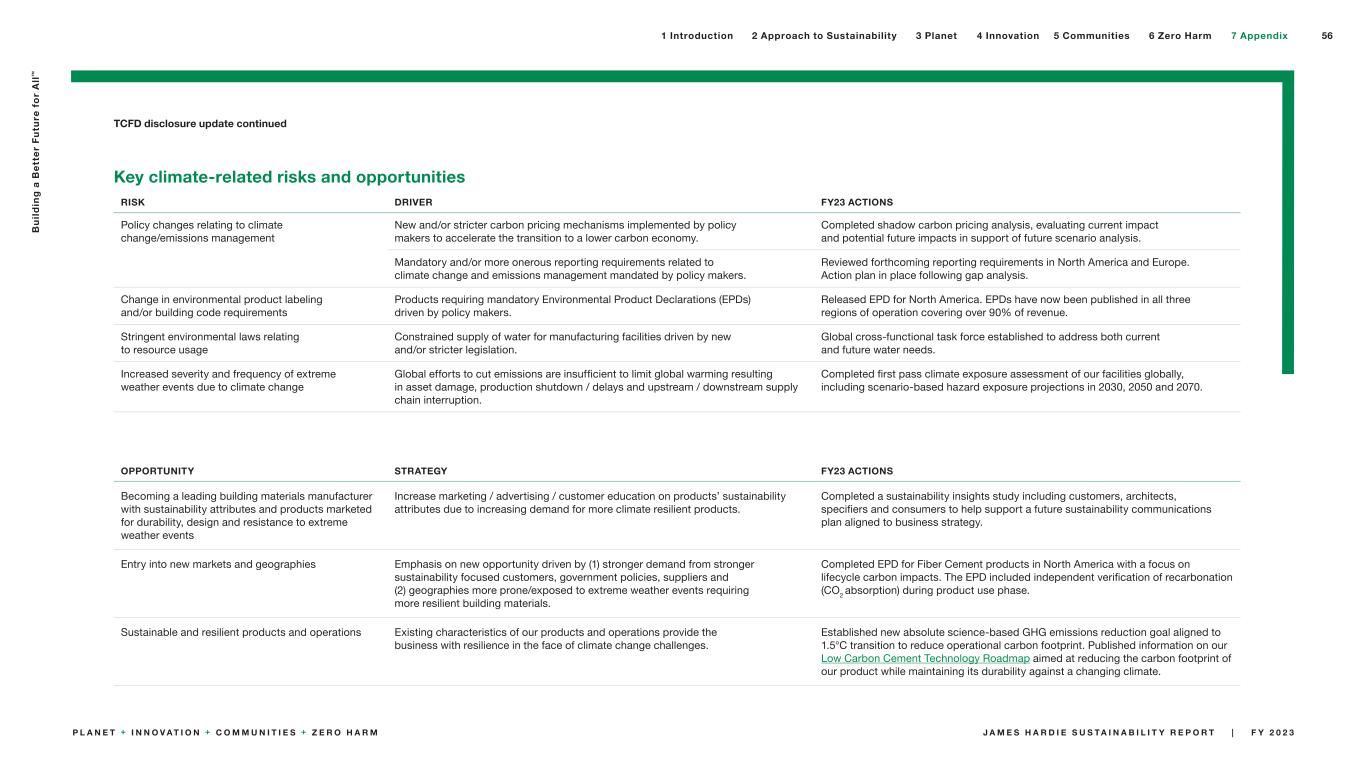 1 Introduction 2 Approach to Sustainability 3 Planet 4 Innovation 5 Communities 6 Zero Harm 7 Appendix 56

Building a Better Future for All™

TCFD disclosure update continued

Key climate-related risks and opportunities

| RISK | DRIVER | FY23 ACTIONS |
|---|---|---|
| Policy changes relating to climate change/emissions management | New and/or stricter carbon pricing mechanisms implemented by policy makers to accelerate the transition to a lower carbon economy. | Completed shadow carbon pricing analysis, evaluating current impact and potential future impacts in support of future scenario analysis. |
| | Mandatory and/or more onerous reporting requirements related to climate change and emissions management mandated by policy makers. | Reviewed forthcoming reporting requirements in North America and Europe. Action plan in place following gap analysis. |
| Change in environmental product labeling and/or building code requirements | Products requiring mandatory Environmental Product Declarations (EPDs) driven by policy makers. | Released EPD for North America. EPDs have now been published in all three regions of operation covering over 90% of revenue. |
| Stringent environmental laws relating to resource usage | Constrained supply of water for manufacturing facilities driven by new and/or stricter legislation. | Global cross-functional task force established to address both current and future water needs. |
| Increased severity and frequency of extreme weather events due to climate change | Global efforts to cut emissions are insufficient to limit global warming resulting in asset damage, production shutdown / delays and upstream / downstream supply chain interruption. | Completed first pass climate exposure assessment of our facilities globally, including scenario-based hazard exposure projections in 2030, 2050 and 2070. |

| OPPORTUNITY | STRATEGY | FY23 ACTIONS |
|---|---|---|
| Becoming a leading building materials manufacturer with sustainability attributes and products marketed for durability, design and resistance to extreme weather events | Increase marketing / advertising / customer education on products' sustainability attributes due to increasing demand for more climate resilient products. | Completed a sustainability insights study including customers, architects, specifiers and consumers to help support a future sustainability communications plan aligned to business strategy. |
| Entry into new markets and geographies | Emphasis on new opportunity driven by (1) stronger demand from stronger sustainability focused customers, government policies, suppliers and (2) geographies more prone/exposed to extreme weather events requiring more resilient building materials. | Completed EPD for Fiber Cement products in North America with a focus on lifecycle carbon impacts. The EPD included independent verification of recarbonation ($CO_2$ absorption) during product use phase. |
| Sustainable and resilient products and operations | Existing characteristics of our products and operations provide the business with resilience in the face of climate change challenges. | Established new absolute science-based GHG emissions reduction goal aligned to 1.5°C transition to reduce operational carbon footprint. Published information on our Low Carbon Cement Technology Roadmap aimed at reducing the carbon footprint of our product while maintaining its durability against a changing climate. |

PLANET + INNOVATION + COMMUNITIES + ZERO HARM

JAMES HARDIE SUSTAINABILITY REPORT | FY 2023